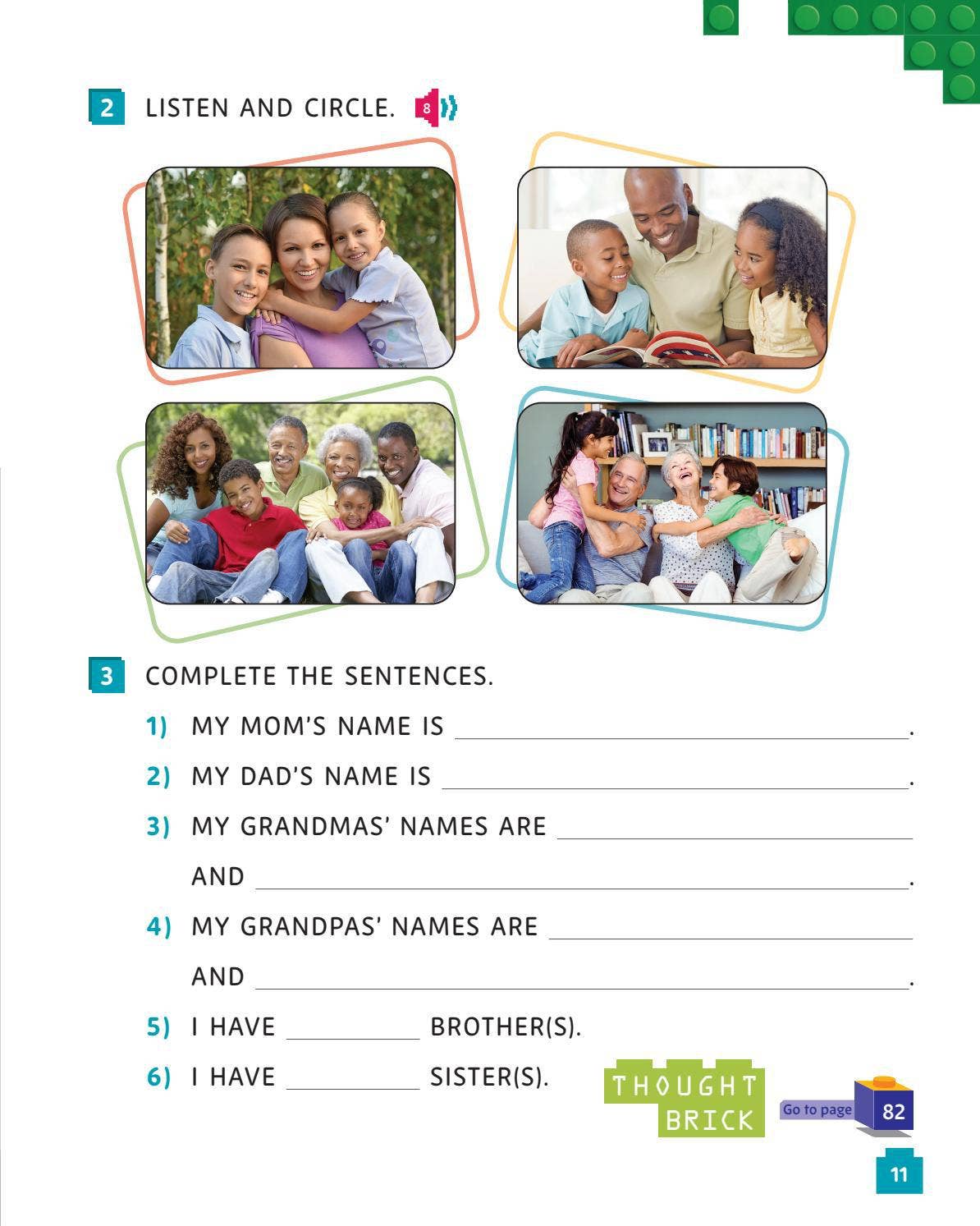 2 LISTEN AND CIRCLE. 8

3 COMPLETE THE SENTENCES.

1) MY MOM'S NAME IS ____.

2) MY DAD'S NAME IS ____.

3) MY GRANDMAS' NAMES ARE ____ AND ____.

4) MY GRANDPAS' NAMES ARE ____ AND ____.

5) I HAVE ____ BROTHER(S).

6) I HAVE ____ SISTER(S).

THOUGHT BRICK

Go to page 82

11